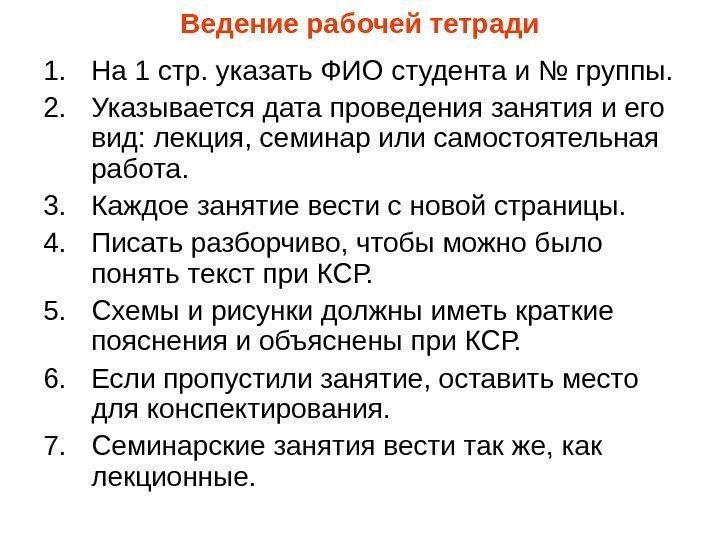 Ведение рабочей тетради

1. На 1 стр. указать ФИО студента и № группы.
2. Указывается дата проведения занятия и его вид: лекция, семинар или самостоятельная работа.
3. Каждое занятие вести с новой страницы.
4. Писать разборчиво, чтобы можно было понять текст при КСР.
5. Схемы и рисунки должны иметь краткие пояснения и объяснены при КСР.
6. Если пропустили занятие, оставить место для конспектирования.
7. Семинарские занятия вести так же, как лекционные.